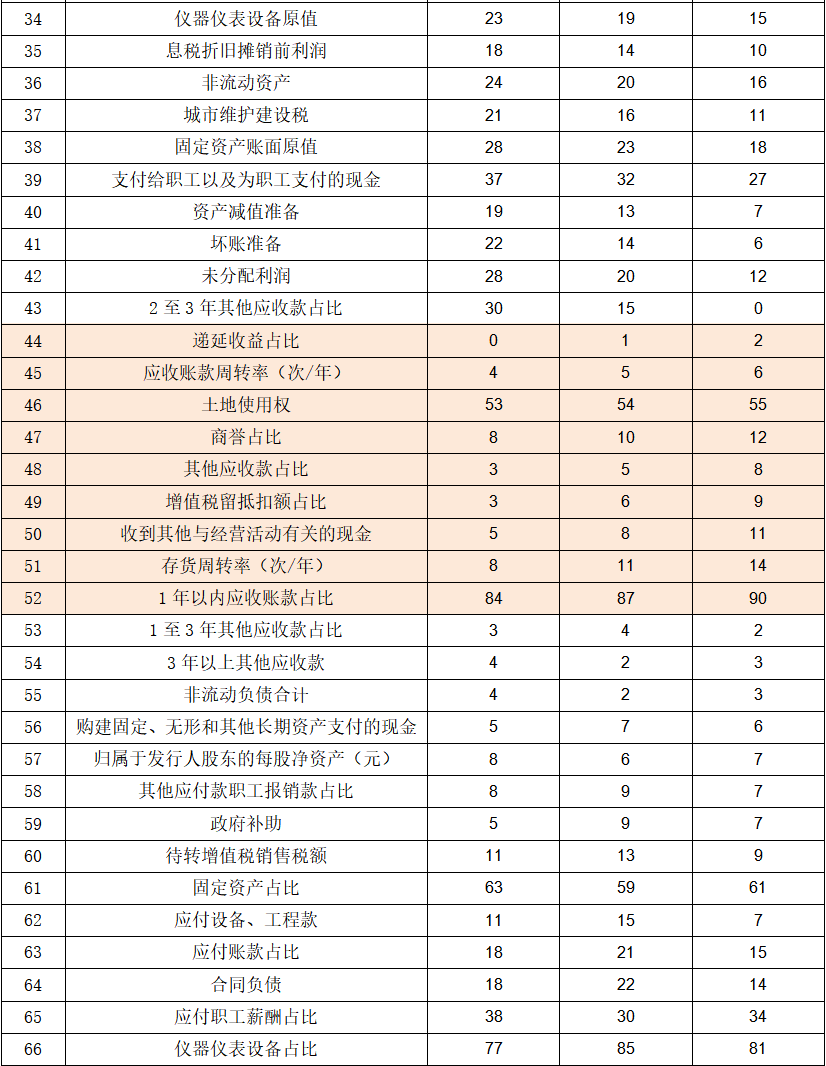 | 34 | 仪器仪表设备原值 | 23 | 19 | 15 |
|---|---|---|---|---|
| 35 | 息税折旧摊销前利润 | 18 | 14 | 10 |
| 36 | 非流动资产 | 24 | 20 | 16 |
| 37 | 城市维护建设税 | 21 | 16 | 11 |
| 38 | 固定资产账面原值 | 28 | 23 | 18 |
| 39 | 支付给职工以及为职工支付的现金 | 37 | 32 | 27 |
| 40 | 资产减值准备 | 19 | 13 | 7 |
| 41 | 坏账准备 | 22 | 14 | 6 |
| 42 | 未分配利润 | 28 | 20 | 12 |
| 43 | 2 至 3 年其他应收款占比 | 30 | 15 | 0 |
| 44 | 递延收益占比 | 0 | 1 | 2 |
| 45 | 应收账款周转率（次/年） | 4 | 5 | 6 |
| 46 | 土地使用权 | 53 | 54 | 55 |
| 47 | 商誉占比 | 8 | 10 | 12 |
| 48 | 其他应收款占比 | 3 | 5 | 8 |
| 49 | 增值税留抵扣额占比 | 3 | 6 | 9 |
| 50 | 收到其他与经营活动有关的现金 | 5 | 8 | 11 |
| 51 | 存货周转率（次/年） | 8 | 11 | 14 |
| 52 | 1 年以内应收账款占比 | 84 | 87 | 90 |
| 53 | 1 至 3 年其他应收款占比 | 3 | 4 | 2 |
| 54 | 3 年以上其他应收款 | 4 | 2 | 3 |
| 55 | 非流动负债合计 | 4 | 2 | 3 |
| 56 | 购建固定、无形和其他长期资产支付的现金 | 5 | 7 | 6 |
| 57 | 归属于发行人股东的每股净资产（元） | 8 | 6 | 7 |
| 58 | 其他应付款职工报销款占比 | 8 | 9 | 7 |
| 59 | 政府补助 | 5 | 9 | 7 |
| 60 | 待转增值税销售税额 | 11 | 13 | 9 |
| 61 | 固定资产占比 | 63 | 59 | 61 |
| 62 | 应付设备、工程款 | 11 | 15 | 7 |
| 63 | 应付账款占比 | 18 | 21 | 15 |
| 64 | 合同负债 | 18 | 22 | 14 |
| 65 | 应付职工薪酬占比 | 38 | 30 | 34 |
| 66 | 仪器仪表设备占比 | 77 | 85 | 81 |